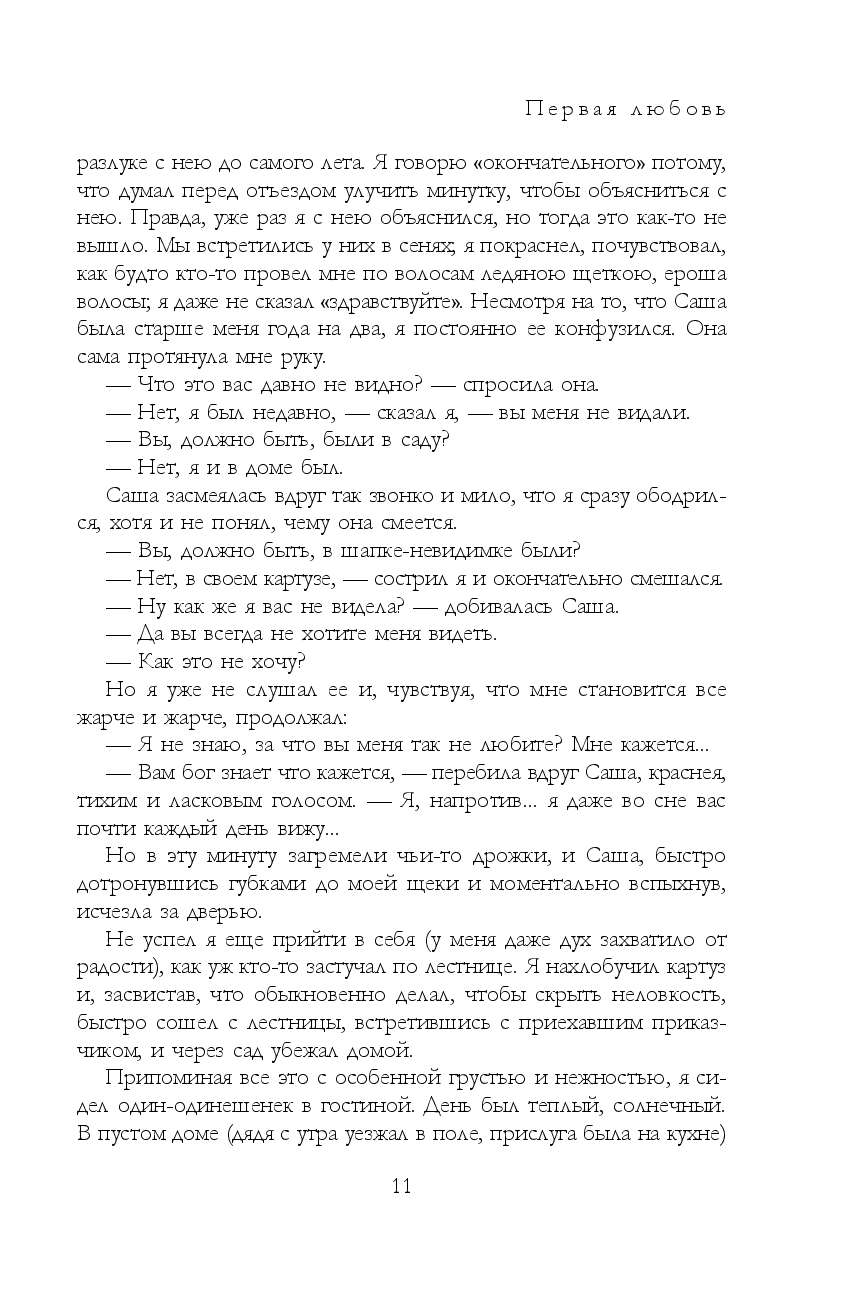 Первая любовь

разлуке с нею до самого лета. Я говорю «окончательного» потому, что думал перед отъездом улучить минутку, чтобы объясниться с нею. Правда, уже раз я с нею объяснился, но тогда это как-то не вышло. Мы встретились у них в сенях; я покраснел, почувствовал, как будто кто-то провел мне по волосам ледяною щеткою, ероша волосы; я даже не сказал «здравствуйте». Несмотря на то, что Саша была старше меня года на два, я постоянно ее конфузился. Она сама протянула мне руку.

— Что это вас давно не видно? — спросила она.

— Нет, я был недавно, — сказал я, — вы меня не видали.

— Вы, должно быть, были в саду?

— Нет, я и в доме был.

Саша засмеялась вдруг так звонко и мило, что я сразу ободрился, хотя и не понял, чему она смеется.

— Вы, должно быть, в шапке-невидимке были?

— Нет, в своем картузе, — сострил я и окончательно смешался.

— Ну как же я вас не видела? — добивалась Саша.

— Да вы всегда не хотите меня видеть.

— Как это не хочу?

Но я уже не слушал ее и, чувствуя, что мне становится все жарче и жарче, продолжал:

— Я не знаю, за что вы меня так не любите? Мне кажется...

— Вам бог знает что кажется, — перебила вдруг Саша, краснея, тихим и ласковым голосом. — Я, напротив... я даже во сне вас почти каждый день вижу...

Но в эту минуту загремели чьи-то дрожки, и Саша, быстро дотронувшись губками до моей щеки и моментально вспыхнув, исчезла за дверью.

Не успел я еще прийти в себя (у меня даже дух захватило от радости), как уж кто-то застучал по лестнице. Я нахлобучил картуз и, засвистав, что обыкновенно делал, чтобы скрыть неловкость, быстро сошел с лестницы, встретившись с приехавшим приказчиком, и через сад убежал домой.

Припоминая все это с особенной грустью и нежностью, я сидел один-одинешенек в гостиной. День был теплый, солнечный. В пустом доме (дядя с утра уезжал в поле, прислуга была на кухне)

11